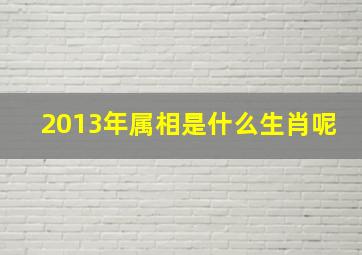 2013年属相是什么生肖呢